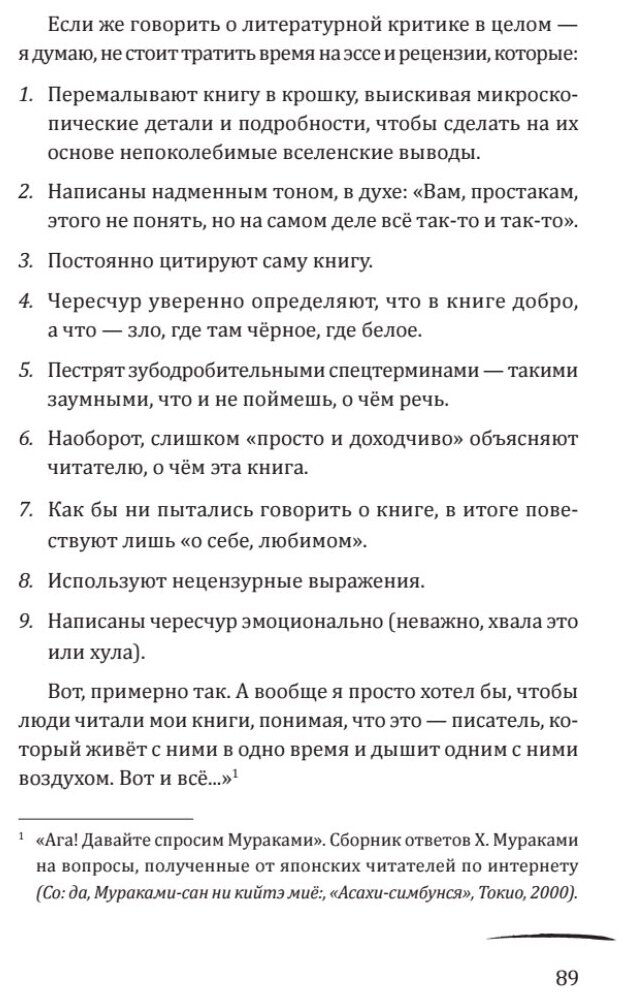 Если же говорить о литературной критике в целом — я думаю, не стоит тратить время на эссе и рецензии, которые:

1. Перемалывают книгу в крошку, выискивая микроскопические детали и подробности, чтобы сделать на их основе непоколебимые вселенские выводы.

2. Написаны надменным тоном, в духе: «Вам, простакам, этого не понять, но на самом деле всё так-то и так-то».

3. Постоянно цитируют саму книгу.

4. Чересчур уверенно определяют, что в книге добро, а что — зло, где там чёрное, где белое.

5. Пестрят зубодробительными спецтерминами — такими заумными, что и не поймешь, о чём речь.

6. Наоборот, слишком «просто и доходчиво» объясняют читателю, о чём эта книга.

7. Как бы ни пытались говорить о книге, в итоге повествуют лишь «о себе, любимом».

8. Используют нецензурные выражения.

9. Написаны чересчур эмоционально (неважно, хвала это или хула).

Вот, примерно так. А вообще я просто хотел бы, чтобы люди читали мои книги, понимая, что это — писатель, который живёт с ними в одно время и дышит одним с ними воздухом. Вот и всё...»$^1$

$^1$ «Ага! Давайте спросим Мураками». Сборник ответов Х. Мураками на вопросы, полученные от японских читателей по интернету (Со: да, Мураками-сан ни кийтэ миё:, «Асахи-симбунся», Токио, 2000).

89